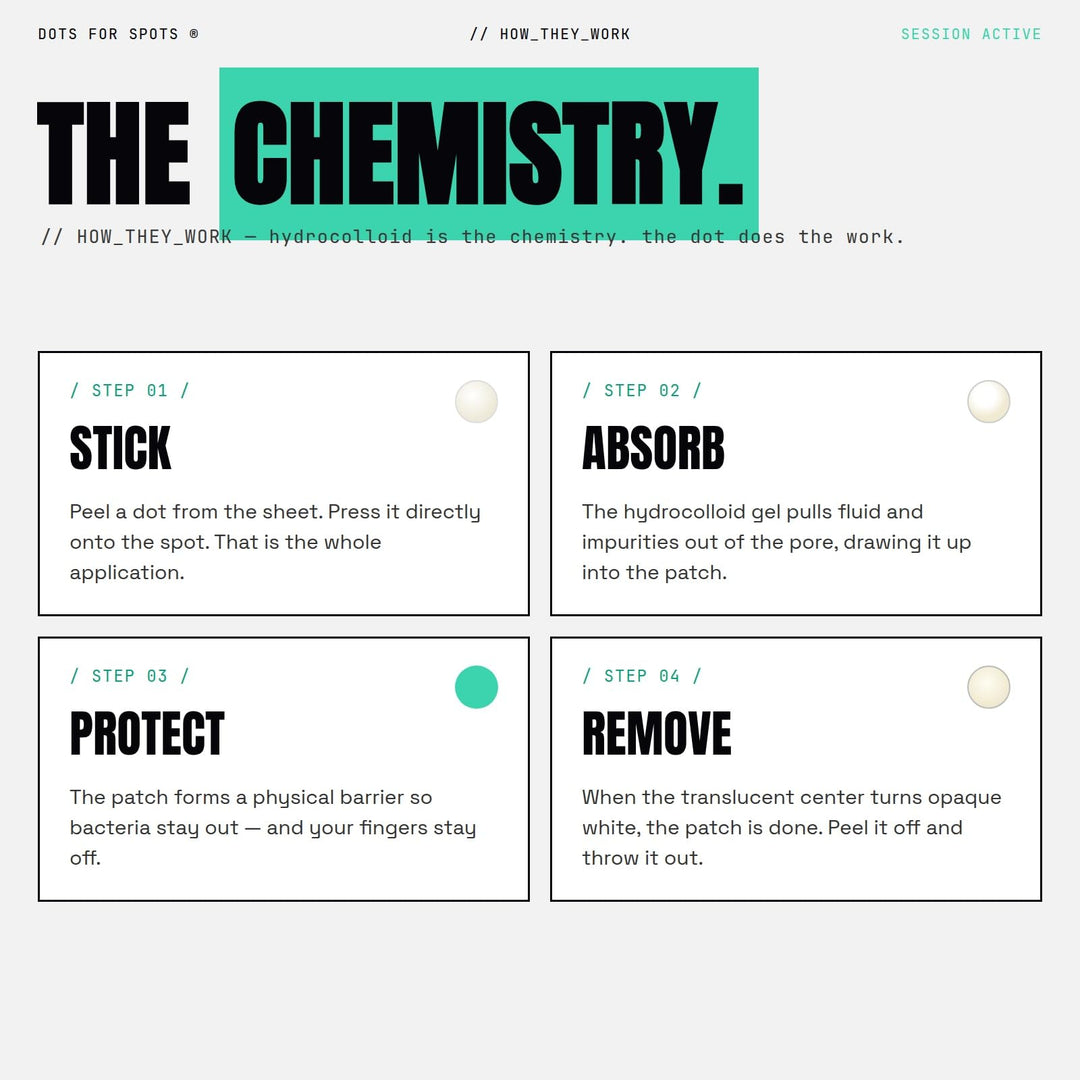 DOTS FOR SPOTS ®

// HOW_THEY_WORK

SESSION ACTIVE

THE CHEMISTRY.

// HOW_THEY_WORK — hydrocolloid is the chemistry. the dot does the work.

/ STEP 01 /

STICK

Peel a dot from the sheet. Press it directly onto the spot. That is the whole application.

/ STEP 02 /

ABSORB

The hydrocolloid gel pulls fluid and impurities out of the pore, drawing it up into the patch.

/ STEP 03 /

PROTECT

The patch forms a physical barrier so bacteria stay out — and your fingers stay off.

/ STEP 04 /

REMOVE

When the translucent center turns opaque white, the patch is done. Peel it off and throw it out.